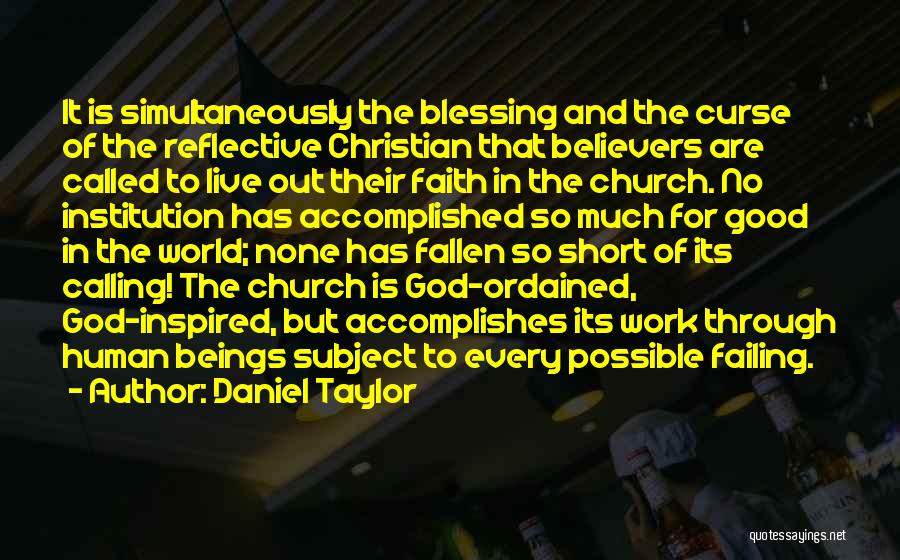 It is simultaneously the blessing and the curse of the reflective Christian that believers are called to live out their faith in the church. No institution has accomplished so much for good in the world; none has fallen so short of its calling! The church is God-ordained, God-inspired, but accomplishes its work through human beings subject to every possible failing.
- Author: Daniel Taylor

quotessayings.net